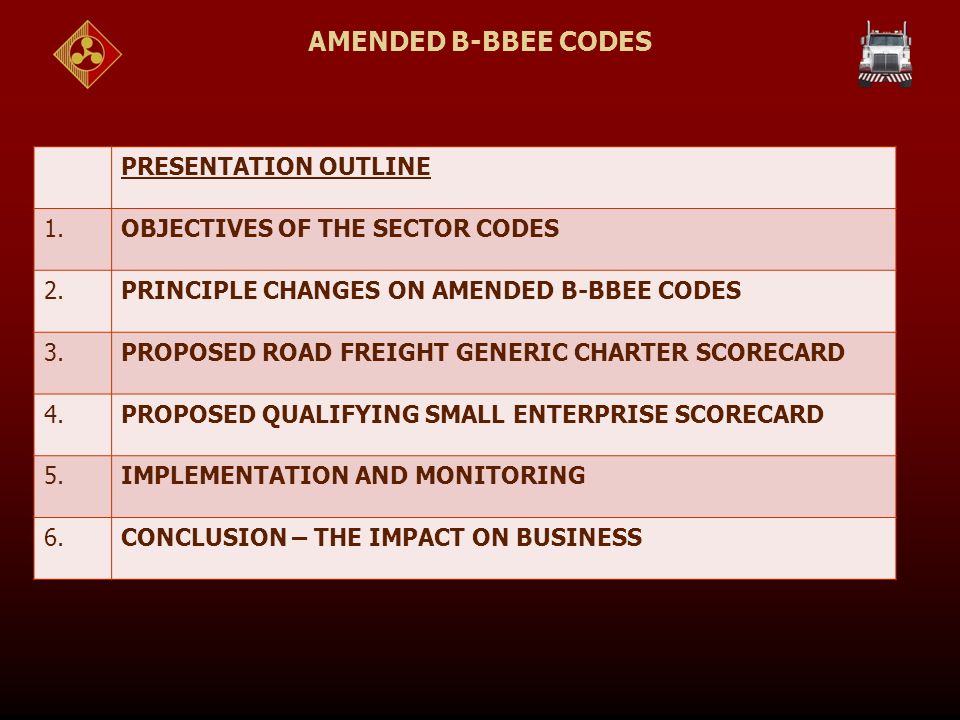 AMENDED B-BBEE CODES

|  | PRESENTATION OUTLINE |
|---|---|
| 1. | OBJECTIVES OF THE SECTOR CODES |
| 2. | PRINCIPLE CHANGES ON AMENDED B-BBEE CODES |
| 3. | PROPOSED ROAD FREIGHT GENERIC CHARTER SCORECARD |
| 4. | PROPOSED QUALIFYING SMALL ENTERPRISE SCORECARD |
| 5. | IMPLEMENTATION AND MONITORING |
| 6. | CONCLUSION – THE IMPACT ON BUSINESS |